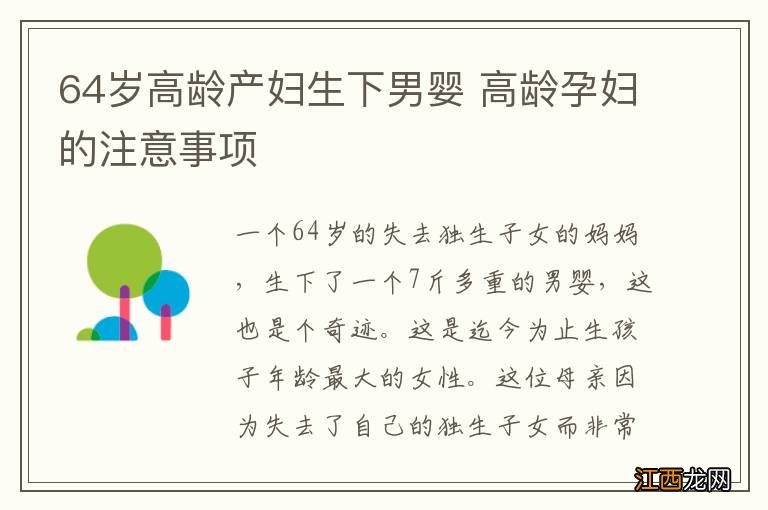 64岁高龄产妇生下男婴 高龄孕妇的注意事项

一个64岁的失去独生子女的妈妈，生下了一个7斤多重的男婴，这也是个奇迹。这是迄今为止生孩子年龄最大的女性。这位母亲因为失去了自己的独生子女而非常

江西龙网